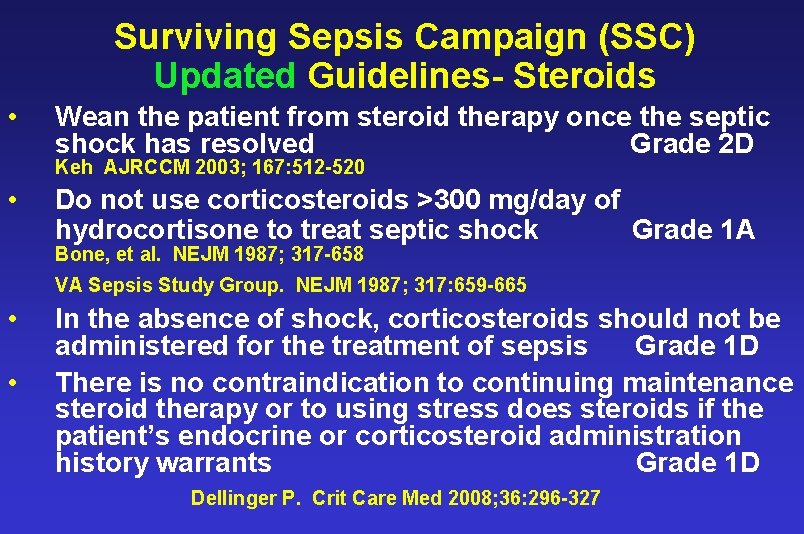 Surviving Sepsis Campaign (SSC)
Updated Guidelines- Steroids

• Wean the patient from steroid therapy once the septic shock has resolved Grade 2D
Keh AJRCCM 2003; 167:512-520

• Do not use corticosteroids >300 mg/day of hydrocortisone to treat septic shock Grade 1A
Bone, et al. NEJM 1987; 317-658
VA Sepsis Study Group. NEJM 1987; 317:659-665

• In the absence of shock, corticosteroids should not be administered for the treatment of sepsis Grade 1D

• There is no contraindication to continuing maintenance steroid therapy or to using stress does steroids if the patient's endocrine or corticosteroid administration history warrants Grade 1D

Dellinger P. Crit Care Med 2008;36:296-327